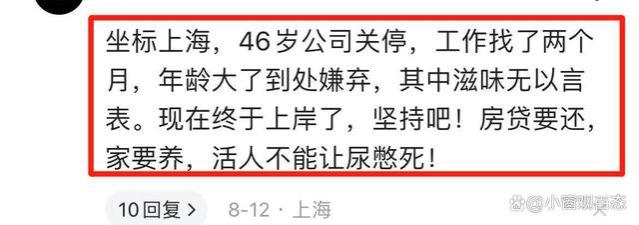 坐标上海，46岁公司关停，工作找了两个月，年龄大了到处嫌弃，其中滋味无以言表。现在终于上岸了，坚持吧！房贷要还，家要养，活人不能让尿憋死！

10回复 >
8-12 · 上海

@小窗观百态